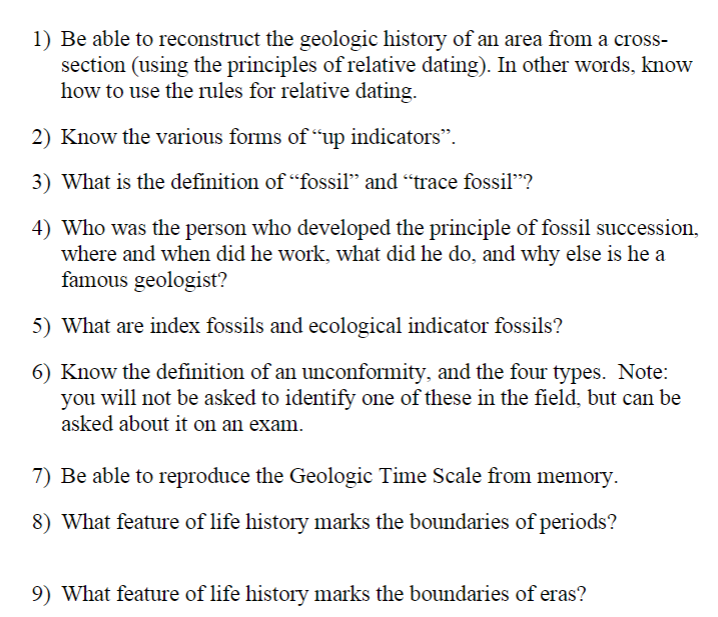 1) Be able to reconstruct the geologic history of an area from a cross-section (using the principles of relative dating). In other words, know how to use the rules for relative dating.

2) Know the various forms of “up indicators”.

3) What is the definition of “fossil” and “trace fossil”?

4) Who was the person who developed the principle of fossil succession, where and when did he work, what did he do, and why else is he a famous geologist?

5) What are index fossils and ecological indicator fossils?

6) Know the definition of an unconformity, and the four types. Note: you will not be asked to identify one of these in the field, but can be asked about it on an exam.

7) Be able to reproduce the Geologic Time Scale from memory.

8) What feature of life history marks the boundaries of periods?

9) What feature of life history marks the boundaries of eras?